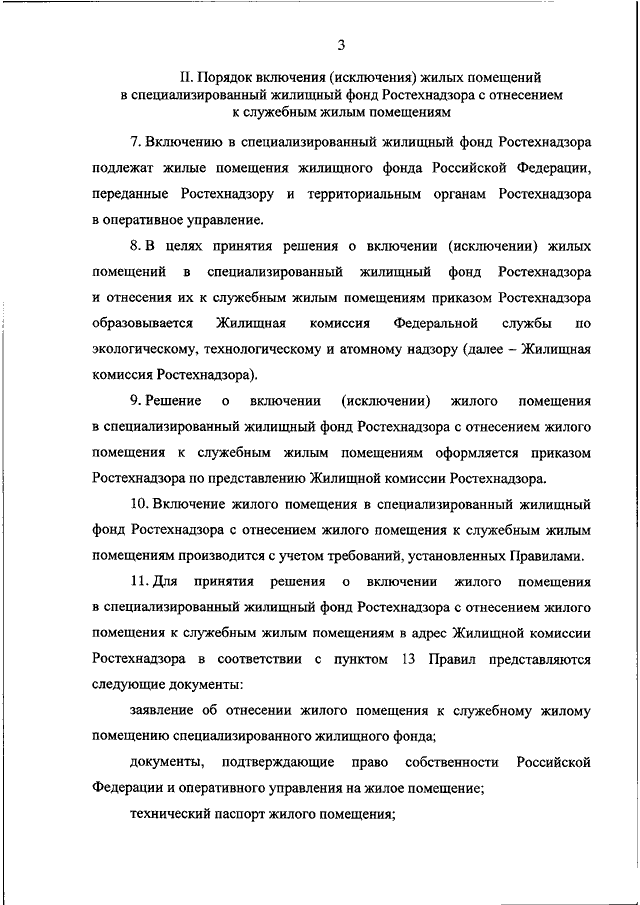 3

II. Порядок включения (исключения) жилых помещений в специализированный жилищный фонд Ростехнадзора с отнесением к служебным жилым помещениям

7. Включению в специализированный жилищный фонд Ростехнадзора подлежат жилые помещения жилищного фонда Российской Федерации, переданные Ростехнадзору и территориальным органам Ростехнадзора в оперативное управление.

8. В целях принятия решения о включении (исключении) жилых помещений в специализированный жилищный фонд Ростехнадзора и отнесения их к служебным жилым помещениям приказом Ростехнадзора образовывается Жилищная комиссия Федеральной службы по экологическому, технологическому и атомному надзору (далее – Жилищная комиссия Ростехнадзора).

9. Решение о включении (исключении) жилого помещения в специализированный жилищный фонд Ростехнадзора с отнесением жилого помещения к служебным жилым помещениям оформляется приказом Ростехнадзора по представлению Жилищной комиссии Ростехнадзора.

10. Включение жилого помещения в специализированный жилищный фонд Ростехнадзора с отнесением жилого помещения к служебным жилым помещениям производится с учетом требований, установленных Правилами.

11. Для принятия решения о включении жилого помещения в специализированный жилищный фонд Ростехнадзора с отнесением жилого помещения к служебным жилым помещениям в адрес Жилищной комиссии Ростехнадзора в соответствии с пунктом 13 Правил представляются следующие документы:

заявление об отнесении жилого помещения к служебному жилому помещению специализированного жилищного фонда;

документы, подтверждающие право собственности Российской Федерации и оперативного управления на жилое помещение;

технический паспорт жилого помещения;